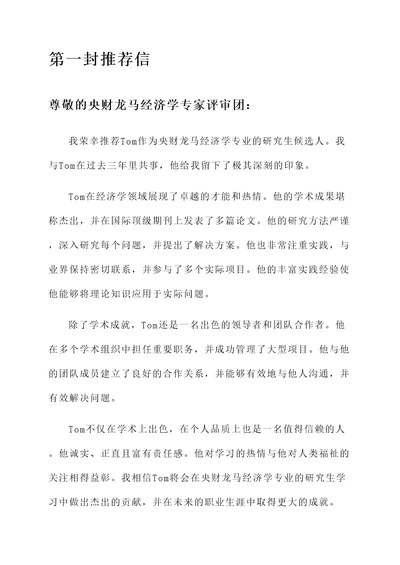 第一封推荐信

尊敬的央财龙马经济学专家评审团：

我荣幸推荐Tom作为央财龙马经济学专业的研究生候选人。我与Tom在过去三年里共事，他给我留下了极其深刻的印象。

Tom在经济学领域展现了卓越的才能和热情。他的学术成果堪称杰出，并在国际顶级期刊上发表了多篇论文。他的研究方法严谨，深入研究每个问题，并提出了解决方案。他也非常注重实践，与业界保持密切联系，并参与了多个实际项目。他的丰富实践经验使他能够将理论知识应用于实际问题。

除了学术成就，Tom还是一名出色的领导者和团队合作者。他在多个学术组织中担任重要职务，并成功管理了大型项目。他与他的团队成员建立了良好的合作关系，并能够有效地与他人沟通，并有效解决问题。

Tom不仅在学术上出色，在个人品质上也是一名值得信赖的人。他诚实、正直且富有责任感。他对学习的热情与他对人类福祉的关注相得益彰。我相信Tom将会在央财龙马经济学专业的研究生学习中做出杰出的贡献，并在未来的职业生涯中取得更大的成就。